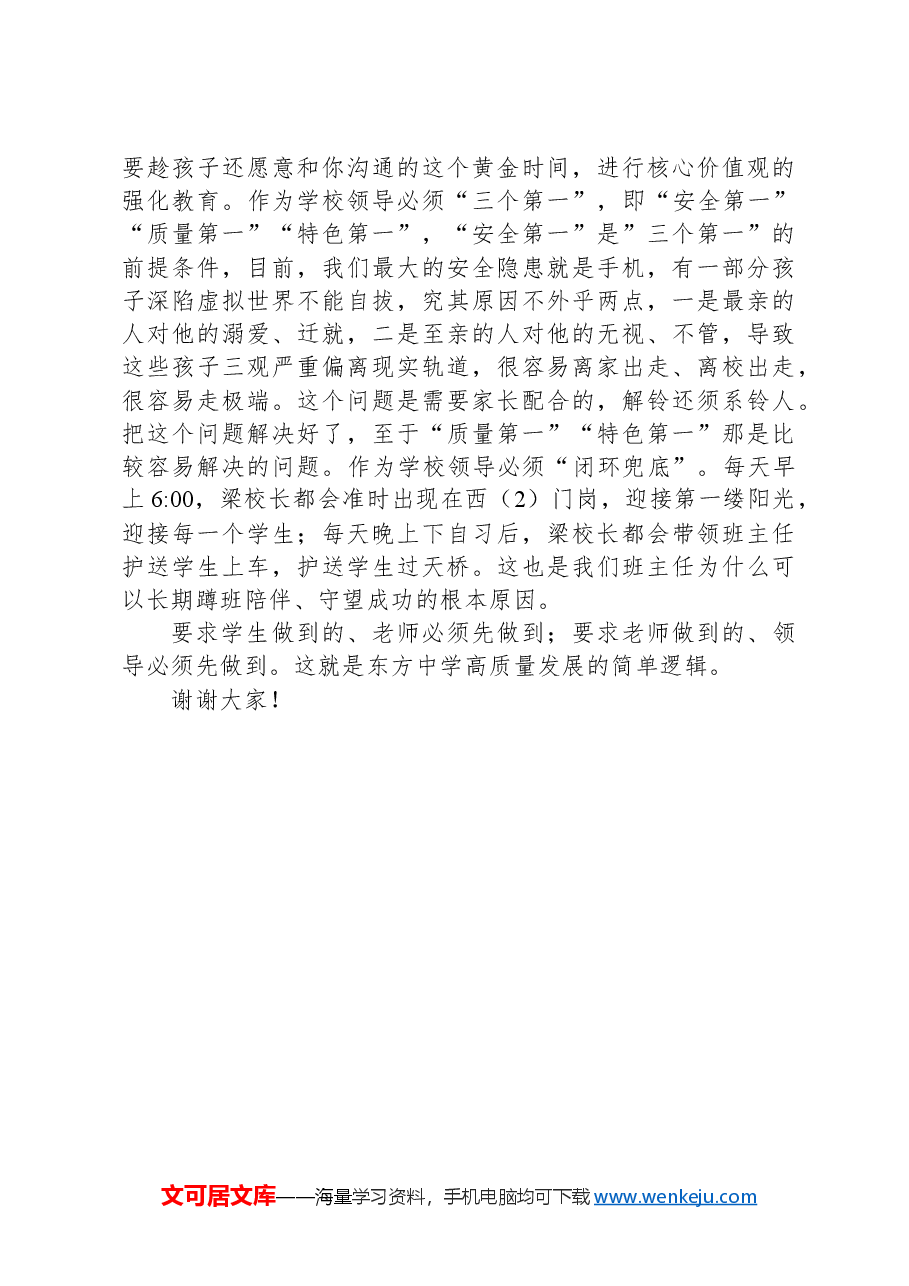 要趁孩子还愿意和你沟通的这个黄金时间，进行核心价值观的强化教育。作为学校领导必须“三个第一”，即“安全第一”“质量第一”“特色第一”，“安全第一”是”三个第一”的前提条件，目前，我们最大的安全隐患就是手机，有一部分孩子深陷虚拟世界不能自拔，究其原因不外乎两点，一是最亲的人对他的溺爱、迁就，二是至亲的人对他的无视、不管，导致这些孩子三观严重偏离现实轨道，很容易离家出走、离校出走，很容易走极端。这个问题是需要家长配合的，解铃还须系铃人。把这个问题解决好了，至于“质量第一”“特色第一”那是比较容易解决的问题。作为学校领导必须“闭环兜底”。每天早上6:00，梁校长都会准时出现在西（2）门岗，迎接第一缕阳光，迎接每一个学生；每天晚上下自习后，梁校长都会带领班主任护送学生上车，护送学生过天桥。这也是我们班主任为什么可以长期蹲班陪伴、守望成功的根本原因。

要求学生做到的、老师必须先做到；要求老师做到的、领导必须先做到。这就是东方中学高质量发展的简单逻辑。

谢谢大家！

文可居文库——海量学习资料，手机电脑均可下载www.wenkeju.com